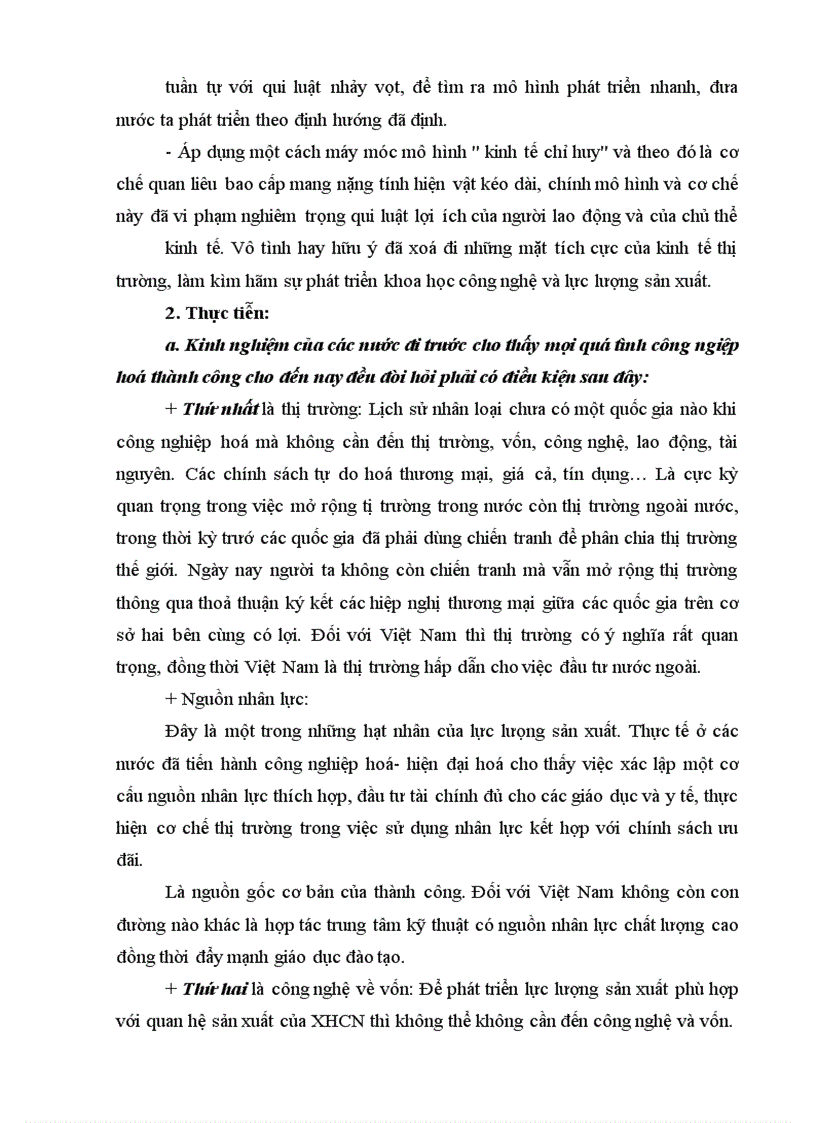 tuần tự với qui luật nhảy vọt, để tìm ra mô hình phát triển nhanh, đưa nước ta phát triển theo định hướng đã định.

- Áp dụng một cách máy móc mô hình " kinh tế chỉ huy" và theo đó là cơ chế quan liêu bao cấp mang nặng tính hiện vật kéo dài, chính mô hình và cơ chế này đã vi phạm nghiêm trọng qui luật lợi ích của người lao động và của chủ thể

kinh tế. Vô tình hay hữu ý đã xoá đi những mặt tích cực của kinh tế thị trường, làm kìm hãm sự phát triển khoa học công nghệ và lực lượng sản xuất.

2. Thực tiễn:

a. Kinh nghiệm của các nước đi trước cho thấy mọi quá tình công nghiệp hoá thành công cho đến nay đều đòi hỏi phải có điều kiện sau đây:

+ Thứ nhất là thị trường: Lịch sử nhân loại chưa có một quốc gia nào khi công nghiệp hoá mà không cần đến thị trường, vốn, công nghệ, lao động, tài nguyên. Các chính sách tự do hoá thương mại, giá cả, tín dụng… Là cực kỳ quan trọng trong việc mở rộng tị trường trong nước còn thị trường ngoài nước, trong thời kỳ trướ các quốc gia đã phải dùng chiến tranh để phân chia thị trường thế giới. Ngày nay người ta không còn chiến tranh mà vẫn mở rộng thị trường thông qua thoả thuận ký kết các hiệp nghị thương mại giữa các quốc gia trên cơ sở hai bên cùng có lợi. Đối với Việt Nam thì thị trường có ý nghĩa rất quan trọng, đồng thời Việt Nam là thị trường hấp dẫn cho việc đầu tư nước ngoài.

+ Nguồn nhân lực:

Đây là một trong những hạt nhân của lực lượng sản xuất. Thực tế ở các nước đã tiến hành công nghiệp hoá- hiện đại hoá cho thấy việc xác lập một cơ cấu nguồn nhân lực thích hợp, đầu tư tài chính đủ cho các giáo dục và y tế, thực hiện cơ chế thị trường trong việc sử dụng nhân lực kết hợp với chính sách ưu đãi.

Là nguồn gốc cơ bản của thành công. Đối với Việt Nam không còn con đường nào khác là hợp tác trung tâm kỹ thuật có nguồn nhân lực chất lượng cao đồng thời đẩy mạnh giáo dục đào tạo.

+ Thứ hai là công nghệ về vốn: Để phát triển lực lượng sản xuất phù hợp với quan hệ sản xuất của XHCN thì không thể không cần đến công nghệ và vốn.